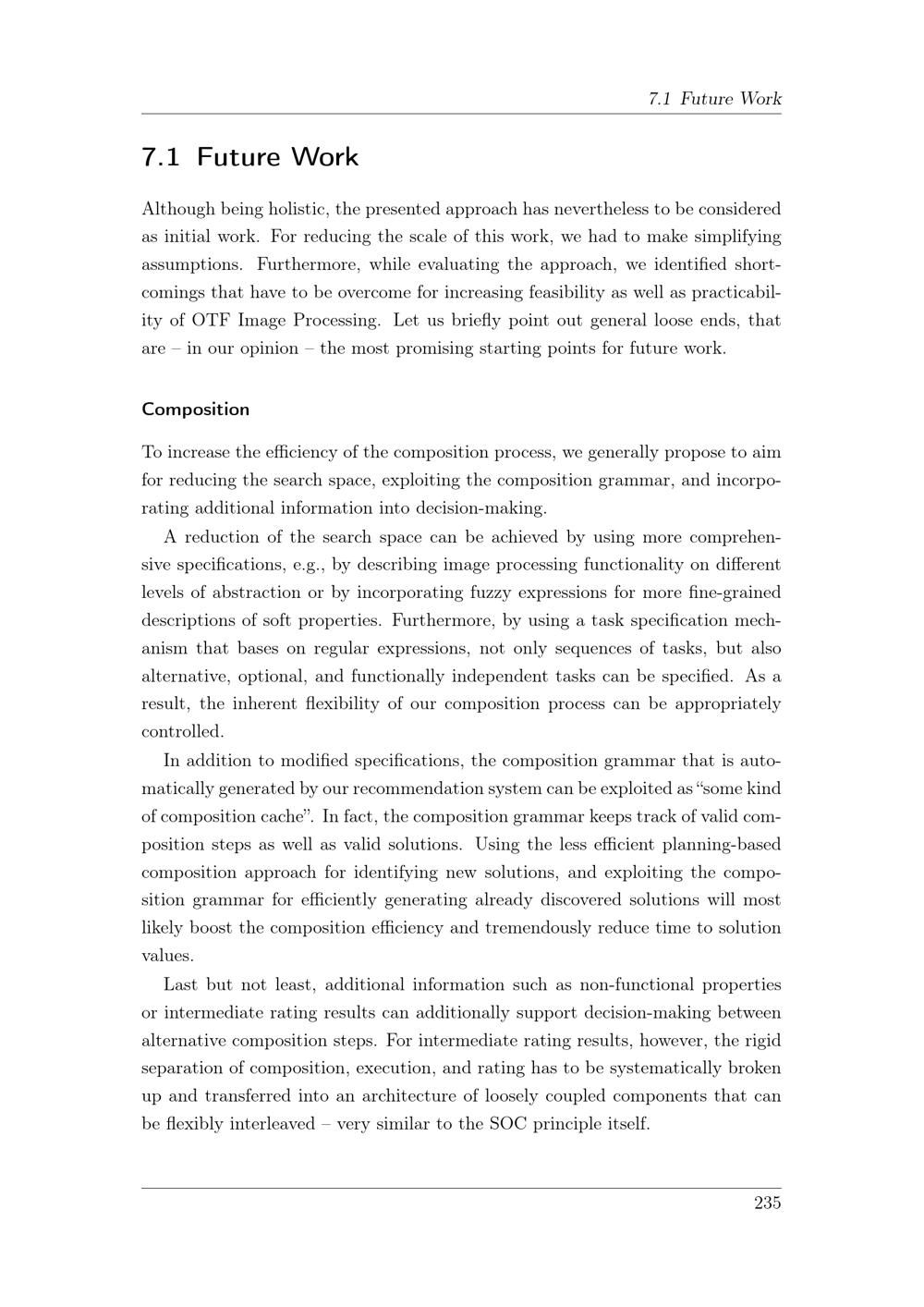 7.1 Future Work

7.1 Future Work

Although being holistic, the presented approach has nevertheless to be considered as initial work. For reducing the scale of this work, we had to make simplifying assumptions. Furthermore, while evaluating the approach, we identified shortcomings that have to be overcome for increasing feasibility as well as practicability of OTF Image Processing. Let us briefly point out general loose ends, that are – in our opinion – the most promising starting points for future work.

Composition

To increase the efficiency of the composition process, we generally propose to aim for reducing the search space, exploiting the composition grammar, and incorporating additional information into decision-making.

A reduction of the search space can be achieved by using more comprehensive specifications, e.g., by describing image processing functionality on different levels of abstraction or by incorporating fuzzy expressions for more fine-grained descriptions of soft properties. Furthermore, by using a task specification mechanism that bases on regular expressions, not only sequences of tasks, but also alternative, optional, and functionally independent tasks can be specified. As a result, the inherent flexibility of our composition process can be appropriately controlled.

In addition to modified specifications, the composition grammar that is automatically generated by our recommendation system can be exploited as "some kind of composition cache". In fact, the composition grammar keeps track of valid composition steps as well as valid solutions. Using the less efficient planning-based composition approach for identifying new solutions, and exploiting the composition grammar for efficiently generating already discovered solutions will most likely boost the composition efficiency and tremendously reduce time to solution values.

Last but not least, additional information such as non-functional properties or intermediate rating results can additionally support decision-making between alternative composition steps. For intermediate rating results, however, the rigid separation of composition, execution, and rating has to be systematically broken up and transferred into an architecture of loosely coupled components that can be flexibly interleaved – very similar to the SOC principle itself.

235